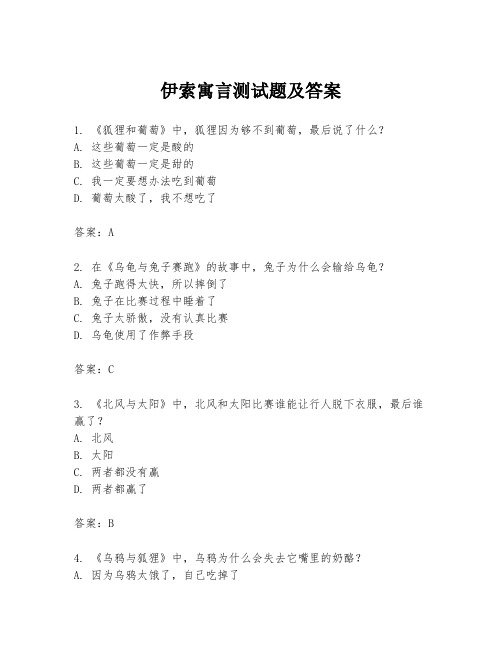 伊索寓言测试题及答案

1. 《狐狸和葡萄》中，狐狸因为够不到葡萄，最后说了什么？
A. 这些葡萄一定是酸的
B. 这些葡萄一定是甜的
C. 我一定要想办法吃到葡萄
D. 葡萄太酸了，我不想吃了

答案：A

2. 在《乌龟与兔子赛跑》的故事中，兔子为什么会输给乌龟？
A. 兔子跑得太快，所以摔倒了
B. 兔子在比赛过程中睡着了
C. 兔子太骄傲，没有认真比赛
D. 乌龟使用了作弊手段

答案：C

3. 《北风与太阳》中，北风和太阳比赛谁能让行人脱下衣服，最后谁赢了？
A. 北风
B. 太阳
C. 两者都没有赢
D. 两者都赢了

答案：B

4. 《乌鸦与狐狸》中，乌鸦为什么会失去它嘴里的奶酪？
A. 因为乌鸦太饿了，自己吃掉了